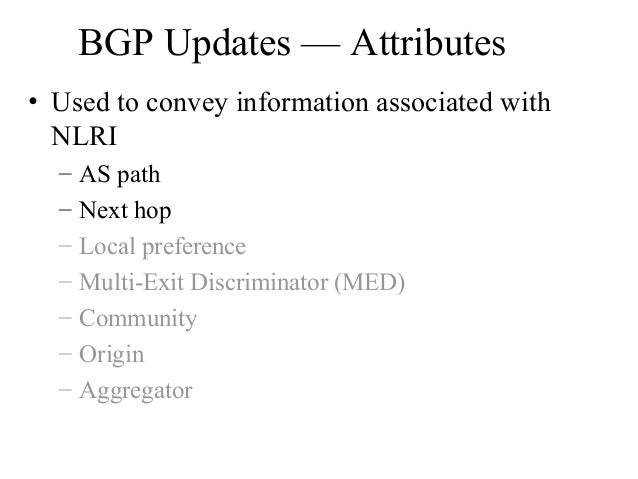 BGP Updates — Attributes

• Used to convey information associated with NLRI
- AS path
- Next hop
- Local preference
- Multi-Exit Discriminator (MED)
- Community
- Origin
- Aggregator